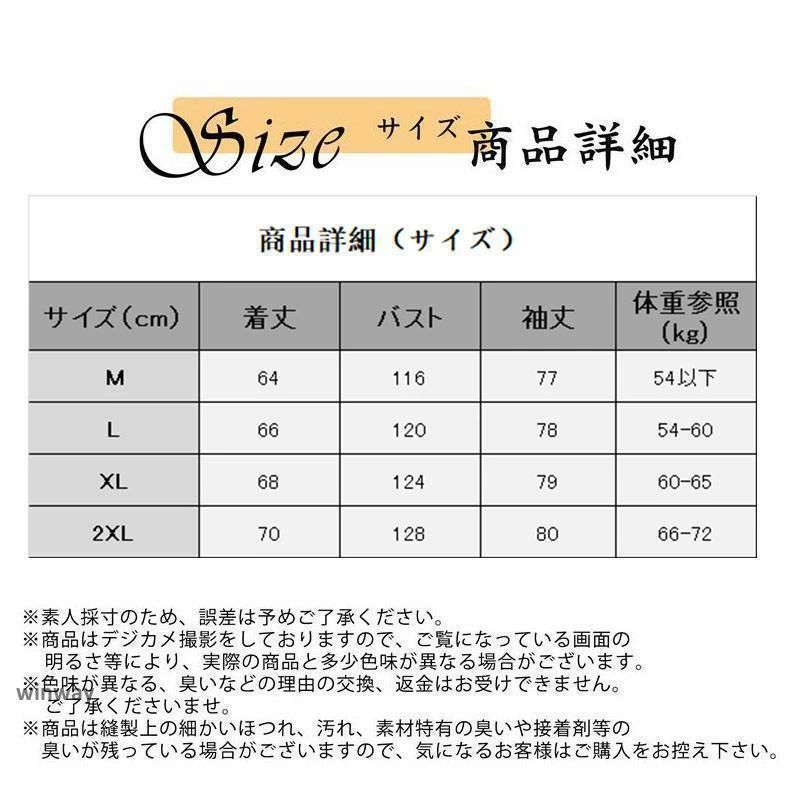 Size サイズ 商品詳細

商品詳細（サイズ）

| サイズ（cm） | 着丈 | バスト | 袖丈 | 体重参照（kg） |
|---|---|---|---|---|
| M | 64 | 116 | 77 | 54以下 |
| L | 66 | 120 | 78 | 54-60 |
| XL | 68 | 124 | 79 | 60-65 |
| 2XL | 70 | 128 | 80 | 66-72 |

※素人採寸のため、誤差は予めご了承ください。
※商品はデジカメ撮影をしておりますので、ご覧になっている画面の明るさ等により、実際の商品と多少色味が異なる場合がございます。
※色味が異なる、臭いなどの理由の交換、返金はお受けできません。ご了承くださいませ。
※商品は縫製上の細かいほつれ、汚れ、素材特有の臭いや接着剤等の臭いが残っている場合がございますので、気になるお客様はご購入をお控え下さい。

winway